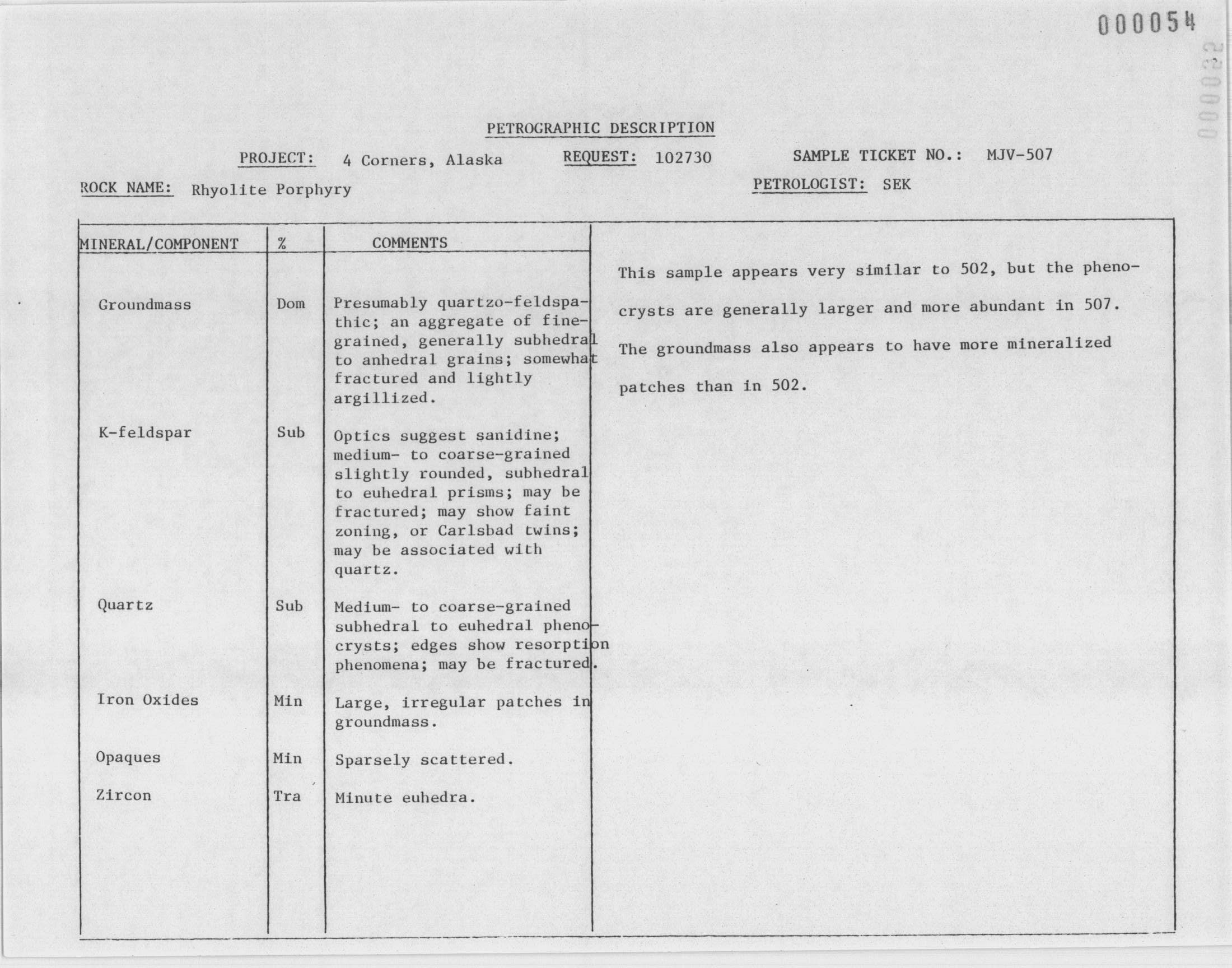 000054

PETROGRAPHIC DESCRIPTION

PROJECT: 4 Corners, Alaska REQUEST: 102730 SAMPLE TICKET NO.: MJV-507

ROCK NAME: Rhyolite Porphyry PETROLOGIST: SEK

| MINERAL/COMPONENT | % | COMMENTS |
|---|---|---|
| Groundmass | Dom | Presumably quartzo-feldspathic; an aggregate of fine-grained, generally subhedral to anhedral grains; somewhat fractured and lightly argillized. |
| K-feldspar | Sub | Optics suggest sanidine; medium- to coarse-grained slightly rounded, subhedral to euhedral prisms; may be fractured; may show faint zoning, or Carlsbad twins; may be associated with quartz. |
| Quartz | Sub | Medium- to coarse-grained subhedral to euhedral phenocrysts; edges show resorption phenomena; may be fractured. |
| Iron Oxides | Min | Large, irregular patches in groundmass. |
| Opaques | Min | Sparsely scattered. |
| Zircon | Tra | Minute euhedra. |

This sample appears very similar to 502, but the phenocrysts are generally larger and more abundant in 507. The groundmass also appears to have more mineralized patches than in 502.